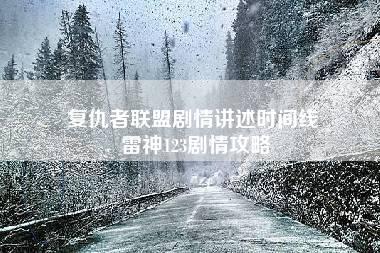 复仇者联盟剧情讲述时间线
雷神123剧情攻略